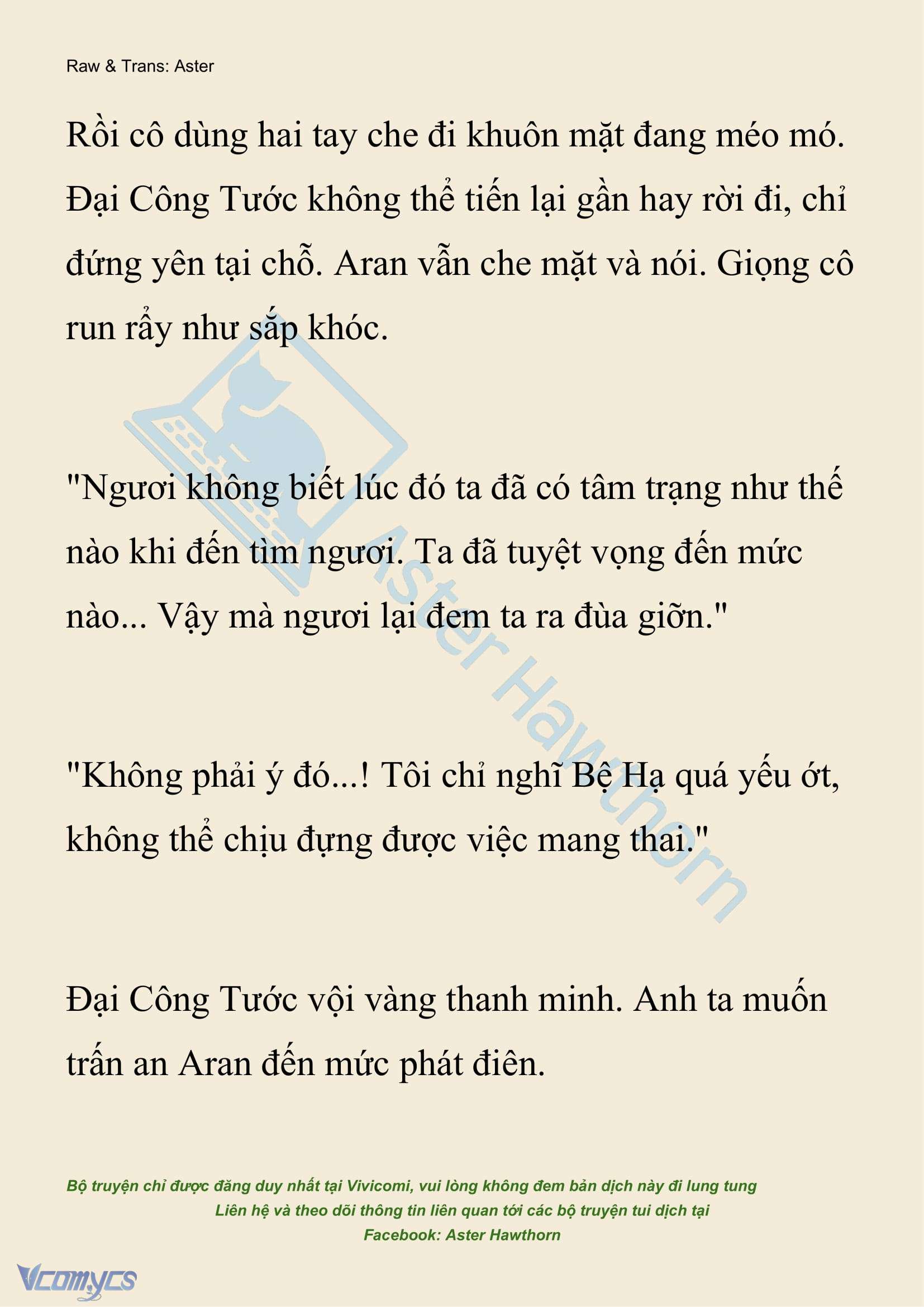 Raw & Trans: Aster

Rồi cô dùng hai tay che đi khuôn mặt đang méo mó. Đại Công Tước không thể tiến lại gần hay rời đi, chỉ đứng yên tại chỗ. Aran vẫn che mặt và nói. Giọng cô run rẩy như sắp khóc.

"Ngươi không biết lúc đó ta đã có tâm trạng như thế nào khi đến tìm ngươi. Ta đã tuyệt vọng đến mức nào... Vậy mà ngươi lại đem ta ra đùa giỡn."

"Không phải ý đó...! Tôi chỉ nghĩ Bệ Hạ quá yếu ớt, không thể chịu đựng được việc mang thai."

Đại Công Tước vội vàng thanh minh. Anh ta muốn trấn an Aran đến mức phát điên.

Aster Hawthorn

Bộ truyện chỉ được đăng duy nhất tại Vivicomi, vui lòng không đem bản dịch này đi lung tung
Liên hệ và theo dõi thông tin liên quan tới các bộ truyện tui dịch tại
Facebook: Aster Hawthorn

Vcomycs